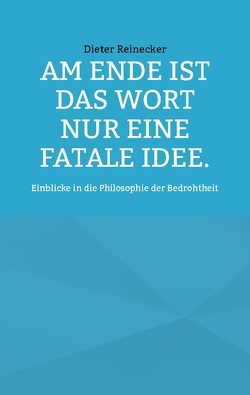 Dieter Reinecker

AM ENDE IST DAS WORT NUR EINE FATALE IDEE.

Einblicke in die Philosophie der Bedrohtheit